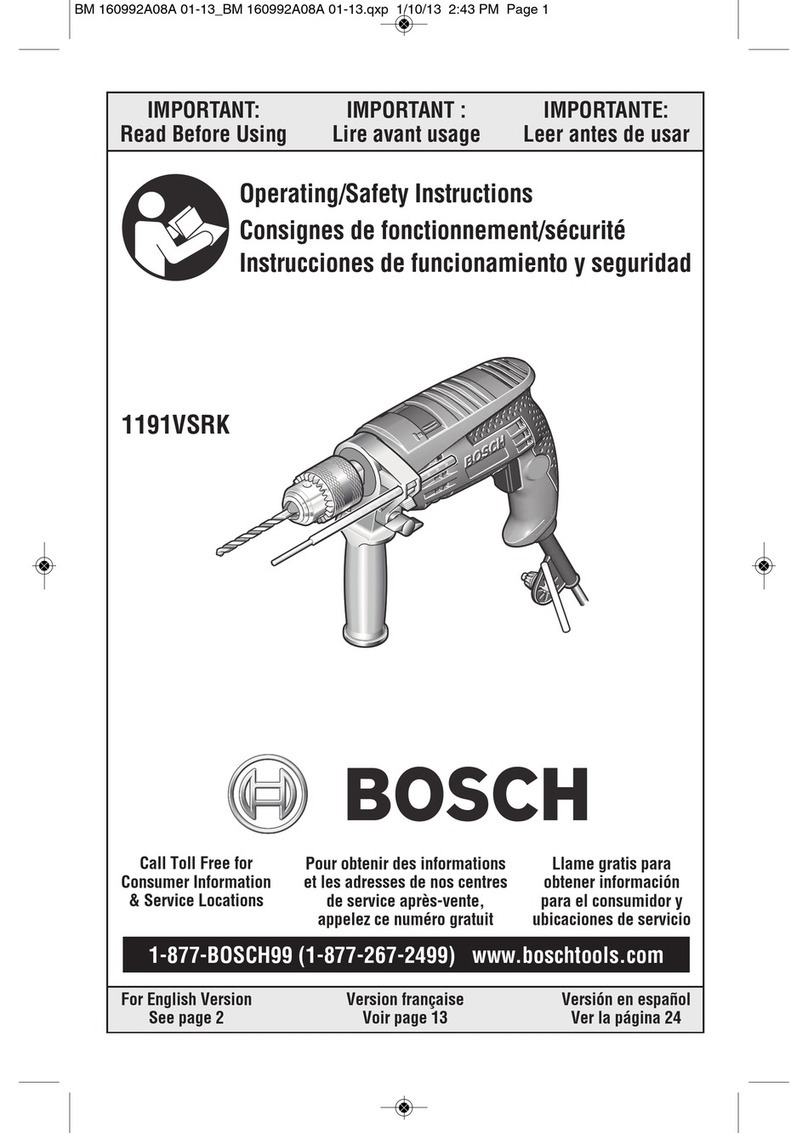 BM 160992A08A 01-13_BM 160992A08A 01-13.qxp 1/10/13 2:43 PM Page 1

IMPORTANT:
Read Before Using

IMPORTANT :
Lire avant usage

IMPORTANTE:
Leer antes de usar

Operating/Safety Instructions
Consignes de fonctionnement/sécurité
Instrucciones de funcionamiento y seguridad

1191VSRK

BOSCH

BOSCH

Call Toll Free for Consumer Information & Service Locations

Pour obtenir des informations et les adresses de nos centres de service après-vente, appelez ce numéro gratuit

Llame gratis para obtener información para el consumidor y ubicaciones de servicio

1-877-BOSCH99 (1-877-267-2499) www.boschtools.com

For English Version
See page 2

Version française
Voir page 13

Versión en español
Ver la página 24